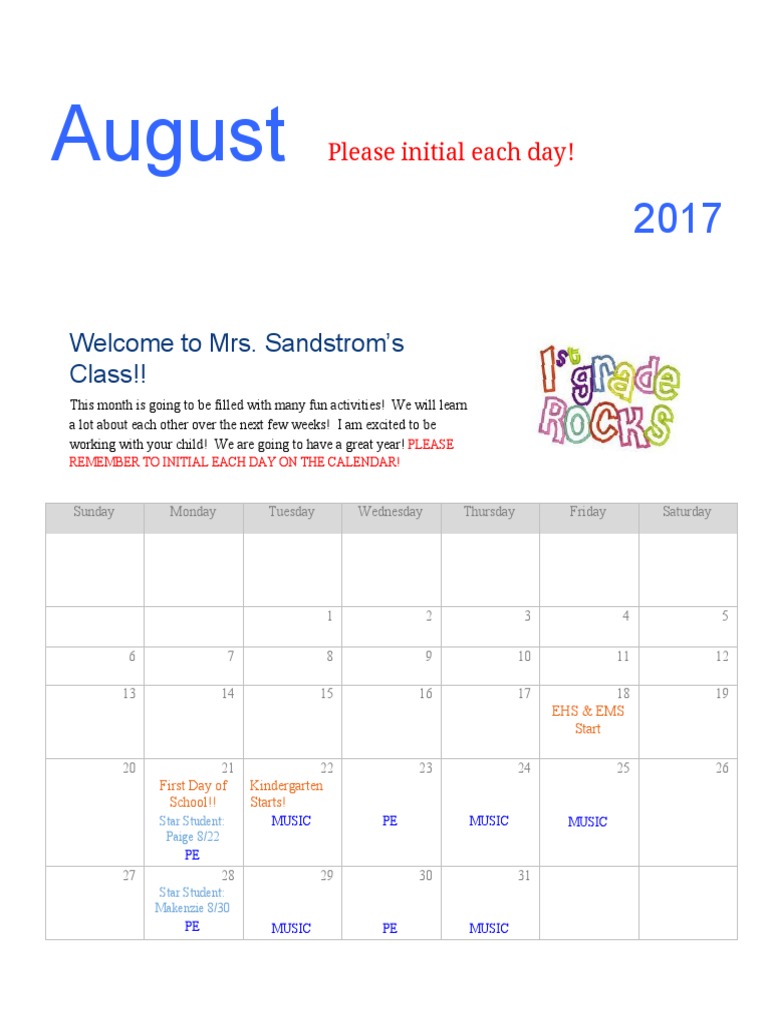 August Please initial each day!

2017

Welcome to Mrs. Sandstrom's Class!!

This month is going to be filled with many fun activities! We will learn a lot about each other over the next few weeks! I am excited to be working with your child! We are going to have a great year! PLEASE REMEMBER TO INITIAL EACH DAY ON THE CALENDAR!

1st grade ROCKS

| Sunday | Monday | Tuesday | Wednesday | Thursday | Friday | Saturday |
|---|---|---|---|---|---|---|
| | | | | | | |
| | | 1 | 2 | 3 | 4 | 5 |
| 6 | 7 | 8 | 9 | 10 | 11 | 12 |
| 13 | 14 | 15 | 16 | 17 | 18 EHS & EMS Start | 19 |
| 20 | 21 First Day of School!! Star Student: Paige 8/22 PE | 22 Kindergarten Starts! MUSIC | 23 PE | 24 MUSIC | 25 MUSIC | 26 |
| 27 | 28 Star Student: Makenzie 8/30 PE | 29 MUSIC | 30 PE | 31 MUSIC | | |